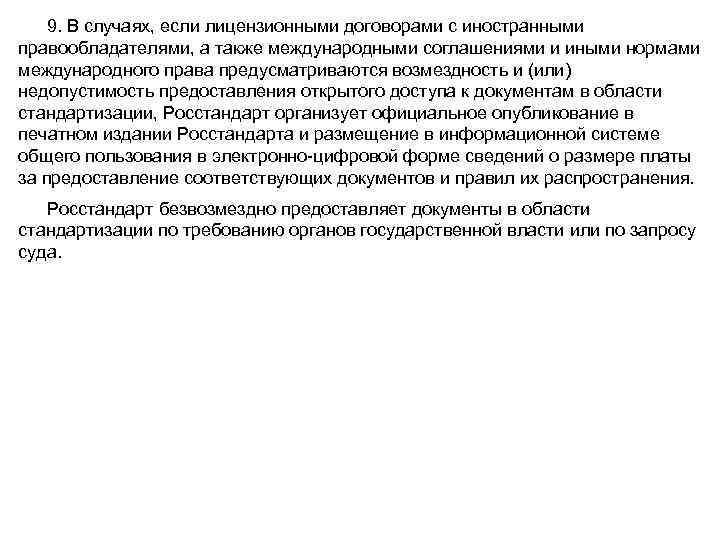 9. В случаях, если лицензионными договорами с иностранными правообладателями, а также международными соглашениями и иными нормами международного права предусматриваются возмездность и (или) недопустимость предоставления открытого доступа к документам в области стандартизации, Росстандарт организует официальное опубликование в печатном издании Росстандарта и размещение в информационной системе общего пользования в электронно-цифровой форме сведений о размере платы за предоставление соответствующих документов и правил их распространения.

Росстандарт безвозмездно предоставляет документы в области стандартизации по требованию органов государственной власти или по запросу суда.